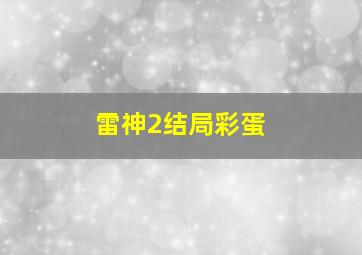 雷神2结局彩蛋